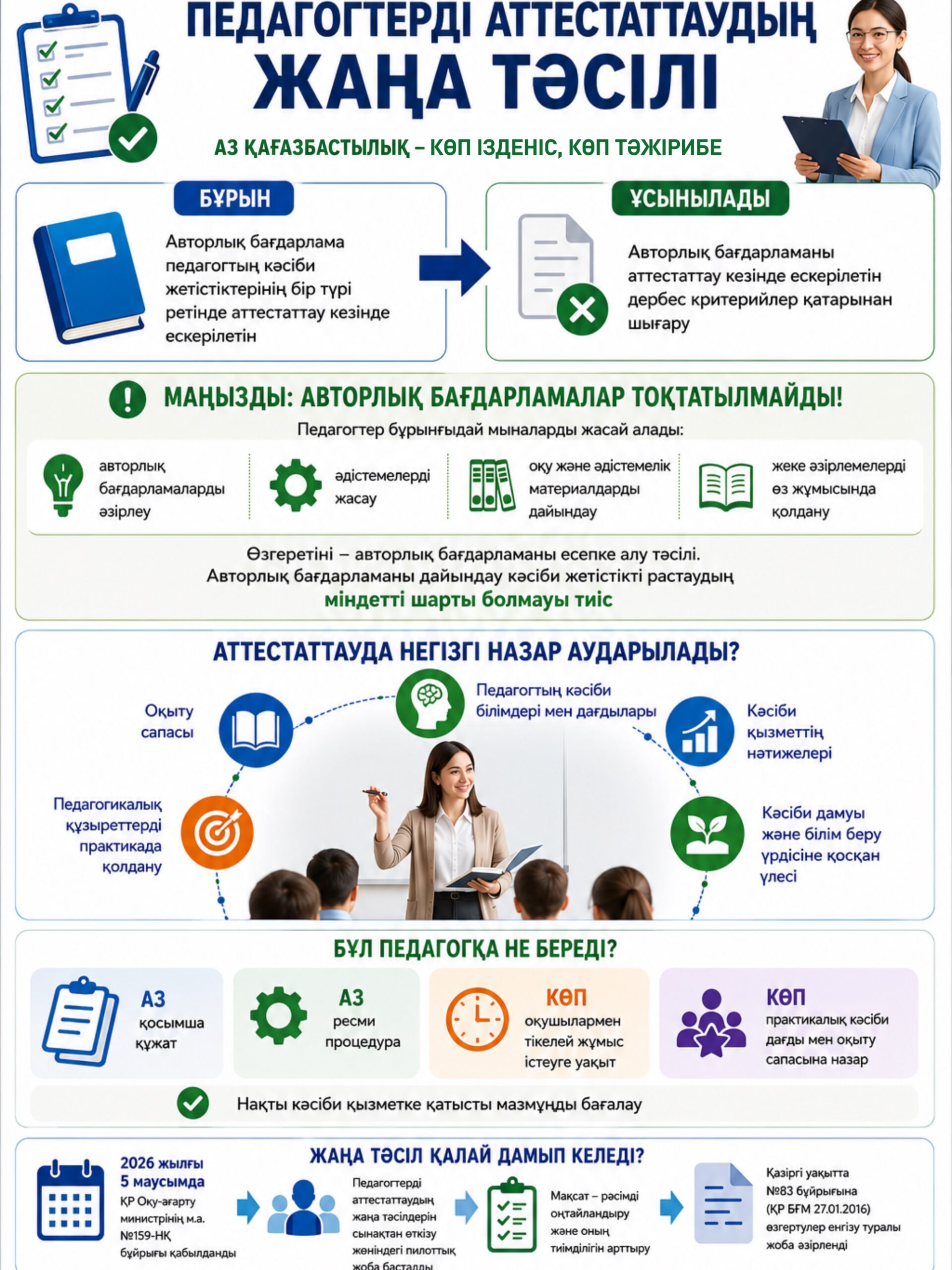 ПЕДАГОГТЕРДІ АТТЕСТАТТАУДЫҢ ЖАҢА ТӘСІЛІ

АЗ ҚАҒАЗБАСТЫЛЫҚ – КӨП ІЗДЕНІС, КӨП ТӘЖІРИБЕ

БҰРЫН

Авторлық бағдарлама педагогтың кәсіби жетістіктерінің бір түрі ретінде аттестаттау кезінде ескерілетін

ҰСЫНЫЛАДЫ

Авторлық бағдарламаны аттестаттау кезінде ескерілетін дербес критерийлер қатарынан шығару

МАҢЫЗДЫ: АВТОРЛЫҚ БАҒДАРЛАМАЛАР ТОҚТАТЫЛМАЙДЫ!

Педагогтер бұрынғыдай мыналарды жасай алады:

авторлық бағдарламаларды әзірлеу

әдістемелерді жасау

оқу және әдістемелік материалдарды дайындау

жеке әзірлемелерді өз жұмысында қолдану

Өзгеретіні – авторлық бағдарламаны есепке алу тәсілі. Авторлық бағдарламаны дайындау кәсіби жетістікті растаудың міндетті шарты болмауы тиіс

АТТЕСТАТТАУДА НЕГІЗГІ НАЗАР АУДАРЫЛАДЫ?

Оқыту сапасы

Педагогтың кәсіби білімдері мен дағдылары

Кәсіби қызметтің нәтижелері

Педагогикалық құзыреттерді практикада қолдану

Кәсіби дамуы және білім беру үрдісіне қосқан үлесі

БҰЛ ПЕДАГОГҚА НЕ БЕРЕДІ?

АЗ қосымша құжат

АЗ ресми процедура

КӨП оқушылармен тікелей жұмыс істеуге уақыт

КӨП практикалық кәсіби дағды мен оқыту сапасына назар

Нақты кәсіби қызметке қатысты мазмұнды бағалау

ЖАҢА ТӘСІЛ ҚАЛАЙ ДАМЫП КЕЛЕДІ?

2026 жылғы 5 маусымда ҚР Оқу-ағарту министрінің м.а. №159-НҚ бұйрығы қабылданды

Педагогтерді аттестаттаудың жаңа тәсілдерін сынақтан өткізу жөніндегі пилоттық жоба басталды

Мақсат – рәсімді оңтайландыру және оның тиімділігін арттыру

Қазіргі уақытта №83 бұйрығына (ҚР БҒМ 27.01.2016) өзгертулер енгізу туралы жоба әзірленді